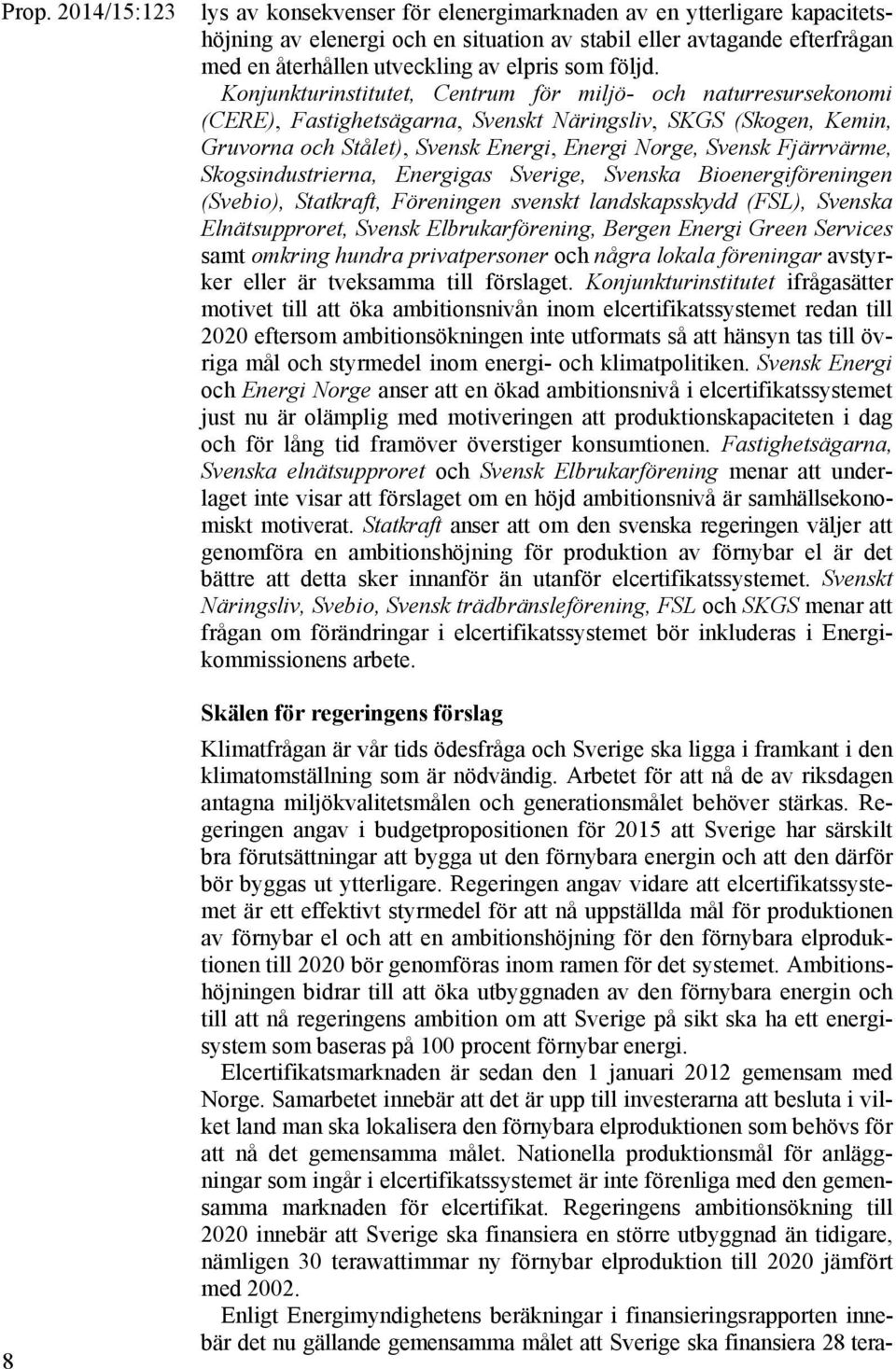 Prop. 2014/15:123

lys av konsekvenser för elenergimarknaden av en ytterligare kapacitetshöjning av elenergi och en situation av stabil eller avtagande efterfrågan med en återhållen utveckling av elpris som följd.

Konjunkturinstitutet, Centrum för miljö- och naturresursekonomi (CERE), Fastighetsägarna, Svenskt Näringsliv, SKGS (Skogen, Kemin, Gruvorna och Stålet), Svensk Energi, Energi Norge, Svensk Fjärrvärme, Skogsindustrierna, Energigas Sverige, Svenska Bioenergiföreningen (Svebio), Statkraft, Föreningen svenskt landskapsskydd (FSL), Svenska Elnätsupproret, Svensk Elbrukarförening, Bergen Energi Green Services samt omkring hundra privatpersoner och några lokala föreningar avstyrker eller är tveksamma till förslaget. Konjunkturinstitutet ifrågasätter motivet till att öka ambitionsnivån inom elcertifikatssystemet redan till 2020 eftersom ambitionsökningen inte utformats så att hänsyn tas till övriga mål och styrmedel inom energi- och klimatpolitiken. Svensk Energi och Energi Norge anser att en ökad ambitionsnivå i elcertifikatssystemet just nu är olämplig med motiveringen att produktionskapaciteten i dag och för lång tid framöver överstiger konsumtionen. Fastighetsägarna, Svenska elnätsupproret och Svensk Elbrukarförening menar att underlaget inte visar att förslaget om en höjd ambitionsnivå är samhällsekonomiskt motiverat. Statkraft anser att om den svenska regeringen väljer att genomföra en ambitionshöjning för produktion av förnybar el är det bättre att detta sker innanför än utanför elcertifikatssystemet. Svenskt Näringsliv, Svebio, Svensk trädbränsleförening, FSL och SKGS menar att frågan om förändringar i elcertifikatssystemet bör inkluderas i Energikommissionens arbete.

Skälen för regeringens förslag

Klimatfrågan är vår tids ödesfråga och Sverige ska ligga i framkant i den klimatomställning som är nödvändig. Arbetet för att nå de av riksdagen antagna miljökvalitetsmålen och generationsmålet behöver stärkas. Regeringen angav i budgetpropositionen för 2015 att Sverige har särskilt bra förutsättningar att bygga ut den förnybara energin och att den därför bör byggas ut ytterligare. Regeringen angav vidare att elcertifikatssystemet är ett effektivt styrmedel för att nå uppställda mål för produktionen av förnybar el och att en ambitionshöjning för den förnybara elproduktionen till 2020 bör genomföras inom ramen för det systemet. Ambitionshöjningen bidrar till att öka utbyggnaden av den förnybara energin och till att nå regeringens ambition om att Sverige på sikt ska ha ett energisystem som baseras på 100 procent förnybar energi.

Elcertifikatsmarknaden är sedan den 1 januari 2012 gemensam med Norge. Samarbetet innebär att det är upp till investerarna att besluta i vilket land man ska lokalisera den förnybara elproduktionen som behövs för att nå det gemensamma målet. Nationella produktionsmål för anläggningar som ingår i elcertifikatssystemet är inte förenliga med den gemensamma marknaden för elcertifikat. Regeringens ambitionsökning till 2020 innebär att Sverige ska finansiera en större utbyggnad än tidigare, nämligen 30 terawattimmar ny förnybar elproduktion till 2020 jämfört med 2002.

Enligt Energimyndighetens beräkningar i finansieringsrapporten innebär det nu gällande gemensamma målet att Sverige ska finansiera 28 tera-

8